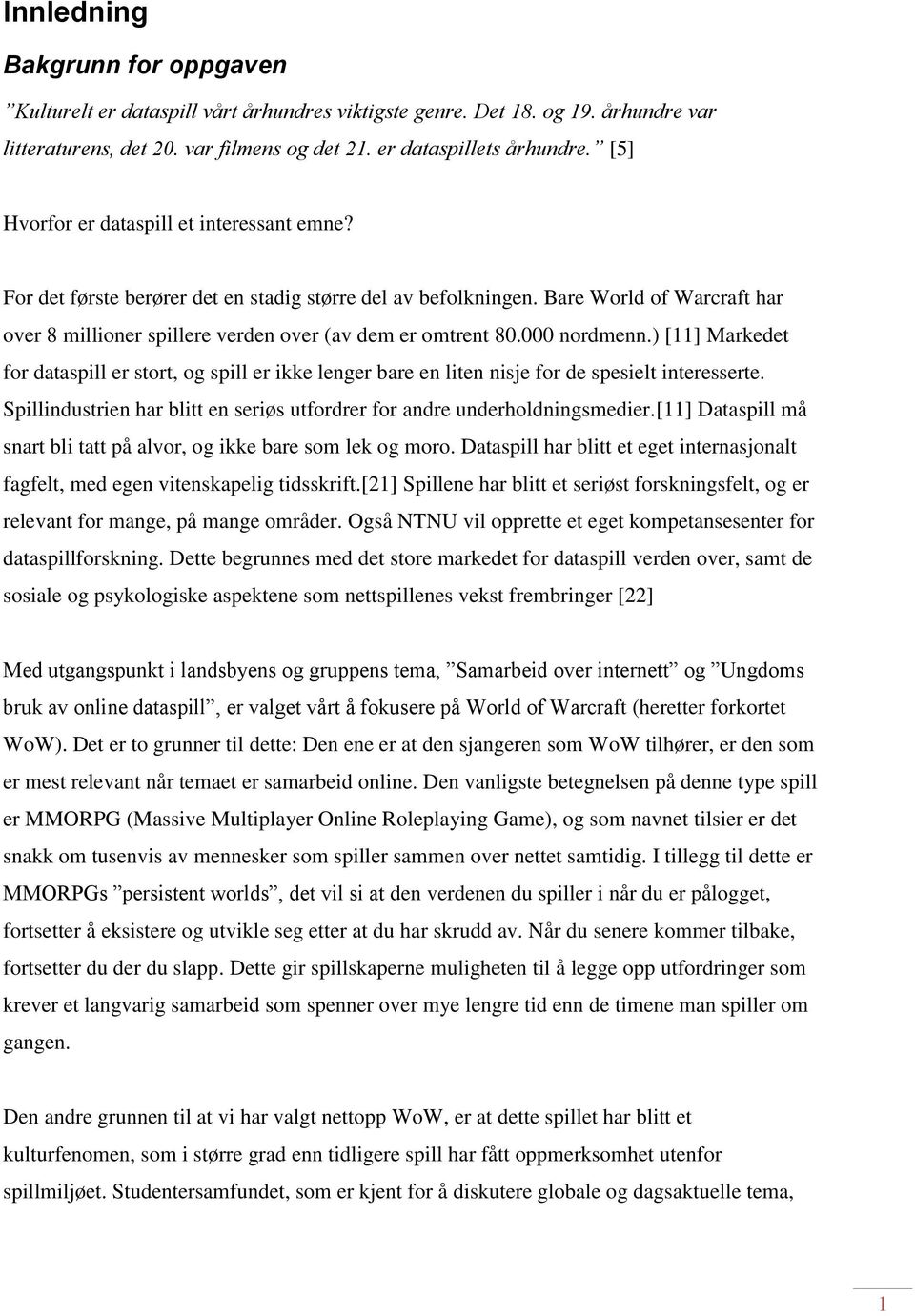 Innledning

Bakgrunn for oppgaven

”Kulturelt er dataspill vårt århundres viktigste genre. Det 18. og 19. århundre var litteraturens, det 20. var filmens og det 21. er dataspillets århundre.” [5]

Hvorfor er dataspill et interessant emne?

For det første berører det en stadig større del av befolkningen. Bare World of Warcraft har over 8 millioner spillere verden over (av dem er omtrent 80.000 nordmenn.) [11] Markedet for dataspill er stort, og spill er ikke lenger bare en liten nisje for de spesielt interesserte. Spillindustrien har blitt en seriøs utfordrer for andre underholdningsmedier.[11] Dataspill må snart bli tatt på alvor, og ikke bare som lek og moro. Dataspill har blitt et eget internasjonalt fagfelt, med egen vitenskapelig tidsskrift.[21] Spillene har blitt et seriøst forskningsfelt, og er relevant for mange, på mange områder. Også NTNU vil opprette et eget kompetansesenter for dataspillforskning. Dette begrunnes med det store markedet for dataspill verden over, samt de sosiale og psykologiske aspektene som nettspillenes vekst frembringer [22]

Med utgangspunkt i landsbyens og gruppens tema, ”Samarbeid over internett” og ”Ungdoms bruk av online dataspill”, er valget vårt å fokusere på World of Warcraft (heretter forkortet WoW). Det er to grunner til dette: Den ene er at den sjangeren som WoW tilhører, er den som er mest relevant når temaet er samarbeid online. Den vanligste betegnelsen på denne type spill er MMORPG (Massive Multiplayer Online Roleplaying Game), og som navnet tilsier er det snakk om tusenvis av mennesker som spiller sammen over nettet samtidig. I tillegg til dette er MMORPGs ”persistent worlds”, det vil si at den verdenen du spiller i når du er pålogget, fortsetter å eksistere og utvikle seg etter at du har skrudd av. Når du senere kommer tilbake, fortsetter du der du slapp. Dette gir spillskaperne muligheten til å legge opp utfordringer som krever et langvarig samarbeid som spenner over mye lengre tid enn de timene man spiller om gangen.

Den andre grunnen til at vi har valgt nettopp WoW, er at dette spillet har blitt et kulturfenomen, som i større grad enn tidligere spill har fått oppmerksomhet utenfor spillmiljøet. Studentersamfundet, som er kjent for å diskutere globale og dagsaktuelle tema,

1